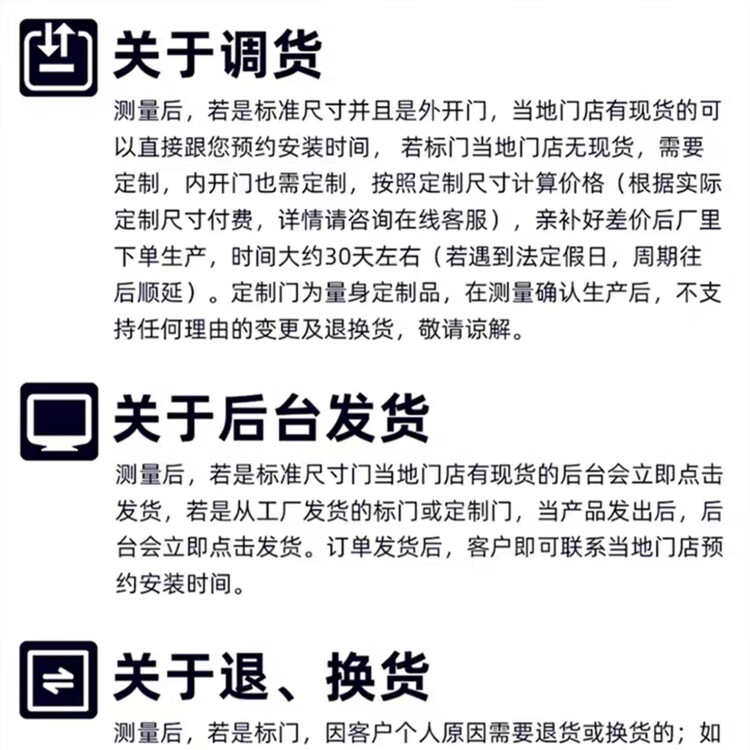 关于调货

测量后，若是标准尺寸并且是外开门，当地门店有现货的可以直接跟您预约安装时间， 若标门当地门店无现货，需要定制，内开门也需定制，按照定制尺寸计算价格（根据实际定制尺寸付费，详情请咨询在线客服），亲补好差价后厂里下单生产，时间大约30天左右（若遇到法定假日，周期往后顺延）。定制门为量身定制品，在测量确认生产后，不支持任何理由的变更及退换货，敬请谅解。

关于后台发货

测量后，若是标准尺寸门当地门店有现货的后台会立即点击发货，若是从工厂发货的标门或定制门，当产品发出后，后台会立即点击发货。订单发货后，客户即可联系当地门店预约安装时间。

关于退、换货

测量后，若是标门，因客户个人原因需要退货或换货的；如